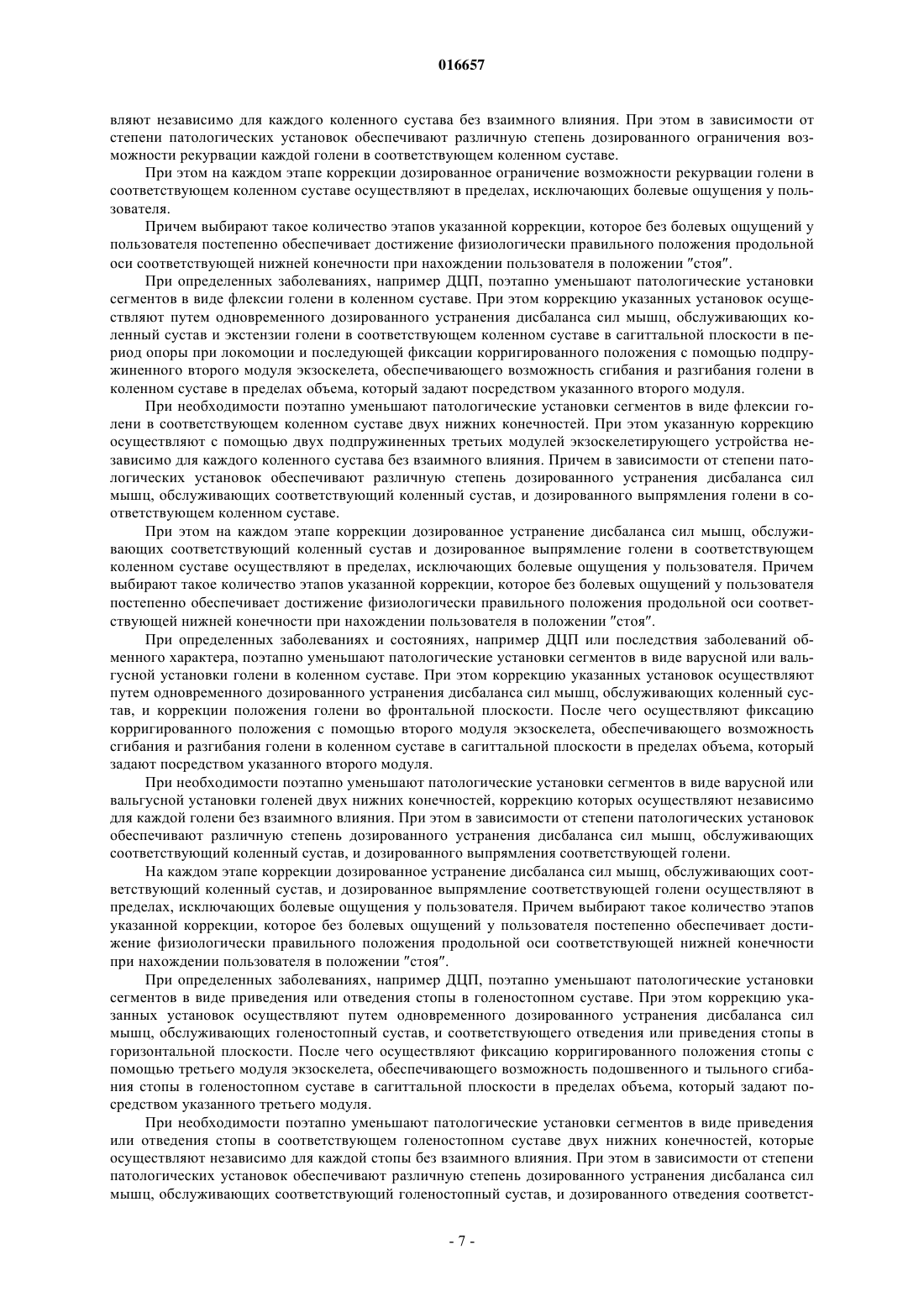 016657

вляют независимо для каждого коленного сустава без взаимного влияния. При этом в зависимости от степени патологических установок обеспечивают различную степень дозированного ограничения возможности рекурвации каждой голени в соответствующем коленном суставе.

При этом на каждом этапе коррекции дозированное ограничение возможности рекурвации голени в соответствующем коленном суставе осуществляют в пределах, исключающих болевые ощущения у пользователя.

Причем выбирают такое количество этапов указанной коррекции, которое без болевых ощущений у пользователя постепенно обеспечивает достижение физиологически правильного положения продольной оси соответствующей нижней конечности при нахождении пользователя в положении "стоя".

При определенных заболеваниях, например ДЦП, поэтапно уменьшают патологические установки сегментов в виде флексии голени в коленном суставе. При этом коррекцию указанных установок осуществляют путем одновременного дозированного устранения дисбаланса сил мышц, обслуживающих коленный сустав и экстензии голени в соответствующем коленном суставе в сагиттальной плоскости в период опоры при локомоции и последующей фиксации корригированного положения с помощью подпружиненного второго модуля экзоскелета, обеспечивающего возможность сгибания и разгибания голени в коленном суставе в пределах объема, который задают посредством указанного второго модуля.

При необходимости поэтапно уменьшают патологические установки сегментов в виде флексии голени в соответствующем коленном суставе двух нижних конечностей. При этом указанную коррекцию осуществляют с помощью двух подпружиненных третьих модулей экзоскелетирующего устройства независимо для каждого коленного сустава без взаимного влияния. Причем в зависимости от степени патологических установок обеспечивают различную степень дозированного устранения дисбаланса сил мышц, обслуживающих соответствующий коленный сустав, и дозированного выпрямления голени в соответствующем коленном суставе.

При этом на каждом этапе коррекции дозированное устранение дисбаланса сил мышц, обслуживающих соответствующий коленный сустав и дозированное выпрямление голени в соответствующем коленном суставе осуществляют в пределах, исключающих болевые ощущения у пользователя. Причем выбирают такое количество этапов указанной коррекции, которое без болевых ощущений у пользователя постепенно обеспечивает достижение физиологически правильного положения продольной оси соответствующей нижней конечности при нахождении пользователя в положении "стоя".

При определенных заболеваниях и состояниях, например ДЦП или последствия заболеваний обменного характера, поэтапно уменьшают патологические установки сегментов в виде варусной или вальгусной установки голени в коленном суставе. При этом коррекцию указанных установок осуществляют путем одновременного дозированного устранения дисбаланса сил мышц, обслуживающих коленный сустав, и коррекции положения голени во фронтальной плоскости. После чего осуществляют фиксацию корригированного положения с помощью второго модуля экзоскелета, обеспечивающего возможность сгибания и разгибания голени в коленном суставе в сагиттальной плоскости в пределах объема, который задают посредством указанного второго модуля.

При необходимости поэтапно уменьшают патологические установки сегментов в виде варусной или вальгусной установки голеней двух нижних конечностей, коррекцию которых осуществляют независимо для каждой голени без взаимного влияния. При этом в зависимости от степени патологических установок обеспечивают различную степень дозированного устранения дисбаланса сил мышц, обслуживающих соответствующий коленный сустав, и дозированного выпрямления соответствующей голени.

На каждом этапе коррекции дозированное устранение дисбаланса сил мышц, обслуживающих соответствующий коленный сустав, и дозированное выпрямление соответствующей голени осуществляют в пределах, исключающих болевые ощущения у пользователя. Причем выбирают такое количество этапов указанной коррекции, которое без болевых ощущений у пользователя постепенно обеспечивает достижение физиологически правильного положения продольной оси соответствующей нижней конечности при нахождении пользователя в положении "стоя".

При определенных заболеваниях, например ДЦП, поэтапно уменьшают патологические установки сегментов в виде приведения или отведения стопы в голеностопном суставе. При этом коррекцию указанных установок осуществляют путем одновременного дозированного устранения дисбаланса сил мышц, обслуживающих голеностопный сустав, и соответствующего отведения или приведения стопы в горизонтальной плоскости. После чего осуществляют фиксацию корригированного положения стопы с помощью третьего модуля экзоскелета, обеспечивающего возможность подошвенного и тыльного сгибания стопы в голеностопном суставе в сагиттальной плоскости в пределах объема, который задают посредством указанного третьего модуля.

При необходимости поэтапно уменьшают патологические установки сегментов в виде приведения или отведения стопы в соответствующем голеностопном суставе двух нижних конечностей, которые осуществляют независимо для каждой стопы без взаимного влияния. При этом в зависимости от степени патологических установок обеспечивают различную степень дозированного устранения дисбаланса сил мышц, обслуживающих соответствующий голеностопный сустав, и дозированного отведения соответст-

- 7 -